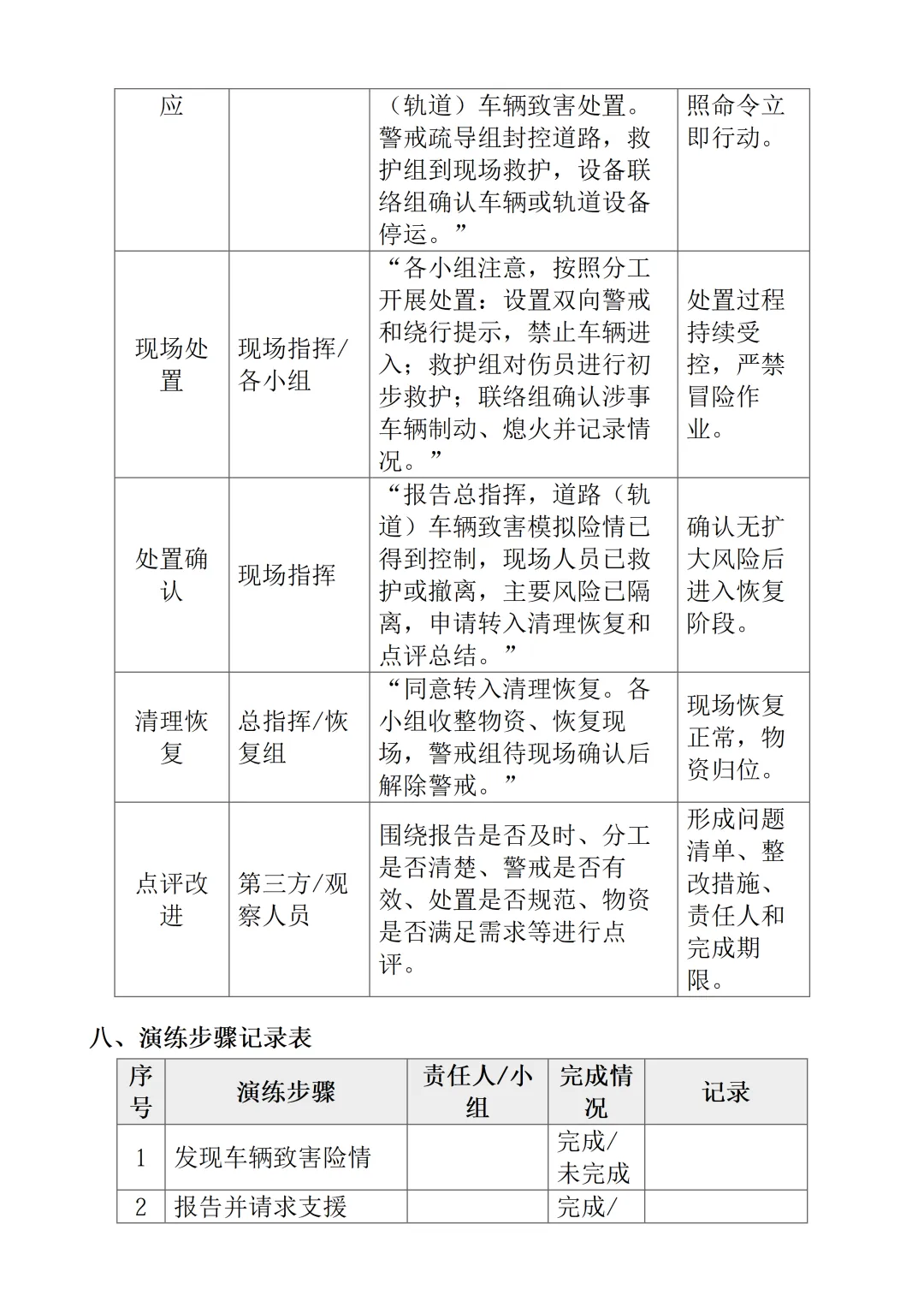 | 应 |  | （轨道）车辆致害处置。警戒疏导组封控道路，救护组到现场救护，设备联络组确认车辆或轨道设备停运。” | 照命令立即行动。 |
|---|---|---|---|
| 现场处置 | 现场指挥/各小组 | “各小组注意，按照分工开展处置：设置双向警戒和绕行提示，禁止车辆进入；救护组对伤员进行初步救护；联络组确认涉事车辆制动、熄火并记录情况。” | 处置过程持续受控，严禁冒险作业。 |
| 处置确认 | 现场指挥 | “报告总指挥，道路（轨道）车辆致害模拟险情已得到控制，现场人员已救护或撤离，主要风险已隔离，申请转入清理恢复和点评总结。” | 确认无扩大风险后进入恢复阶段。 |
| 清理恢复 | 总指挥/恢复组 | “同意转入清理恢复。各小组收整物资、恢复现场，警戒组待现场确认后解除警戒。” | 现场恢复正常，物资归位。 |
| 点评改进 | 第三方/观察人员 | 围绕报告是否及时、分工是否清楚、警戒是否有效、处置是否规范、物资是否满足需求等进行点评。 | 形成问题清单、整改措施、责任人和完成期限。 |

八、演练步骤记录表

| 序号 | 演练步骤 | 责任人/小组 | 完成情况 | 记录 |
|---|---|---|---|---|
| 1 | 发现车辆致害险情 |  | 完成/未完成 |  |
| 2 | 报告并请求支援 |  | 完成/ |  |